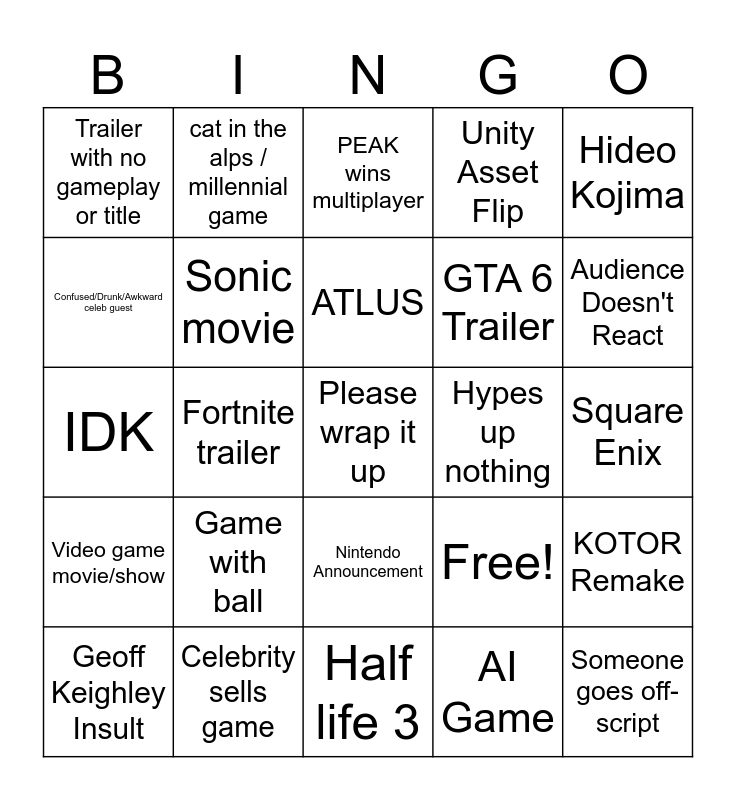 | B | I | N | G | O |
|---|---|---|---|---|
| Trailer with no gameplay or title | cat in the alps / millennial game | PEAK wins multiplayer | Unity Asset Flip | Hideo Kojima |
| Confused/Drunk/Awkward celeb guest | Sonic movie | ATLUS | GTA 6 Trailer | Audience Doesn't React |
| IDK | Fortnite trailer | Please wrap it up | Hypes up nothing | Square Enix |
| Video game movie/show | Game with ball | Nintendo Announcement | Free! | KOTOR Remake |
| Geoff Keighley Insult | Celebrity sells game | Half life 3 | AI Game | Someone goes off-script |